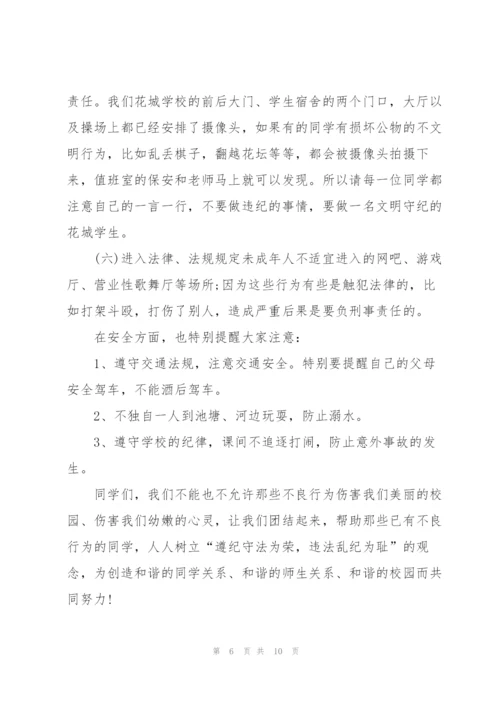 责任。我们花城学校的前后大门、学生宿舍的两个门口，大厅以及操场上都已经安排了摄像头，如果有的同学有损坏公物的不文明行为，比如乱丢棋子，翻越花坛等等，都会被摄像头拍摄下来，值班室的保安和老师马上就可以发现。所以请每一位同学都注意自己的一言一行，不要做违纪的事情，要做一名文明守纪的花城学生。

(六)进入法律、法规规定未成年人不适宜进入的网吧、游戏厅、营业性歌舞厅等场所;因为这些行为有些是触犯法律的，比如打架斗殴，打伤了别人，造成严重后果是要负刑事责任的。

在安全方面，也特别提醒大家注意:

1、遵守交通法规，注意交通安全。特别要提醒自己的父母安全驾车，不能酒后驾车。

2、不独自一人到池塘、河边玩耍，防止溺水。

3、遵守学校的纪律，课间不追逐打闹，防止意外事故的发生。

同学们，我们不能也不允许那些不良行为伤害我们美丽的校园、伤害我们幼嫩的心灵，让我们团结起来，帮助那些已有不良行为的同学，人人树立“遵纪守法为荣，违法乱纪为耻”的观念，为创造和谐的同学关系、和谐的师生关系、和谐的校园而共同努力!

第 6 页 共 10 页